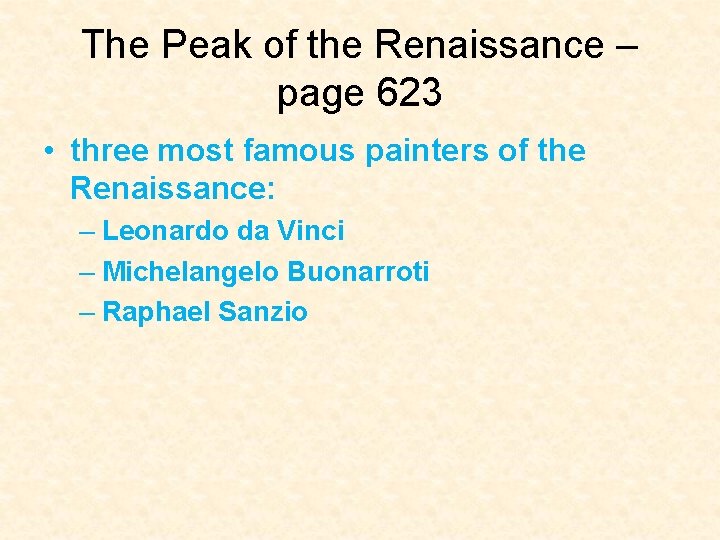 The Peak of the Renaissance – page 623

• three most famous painters of the Renaissance:
– Leonardo da Vinci
– Michelangelo Buonarroti
– Raphael Sanzio